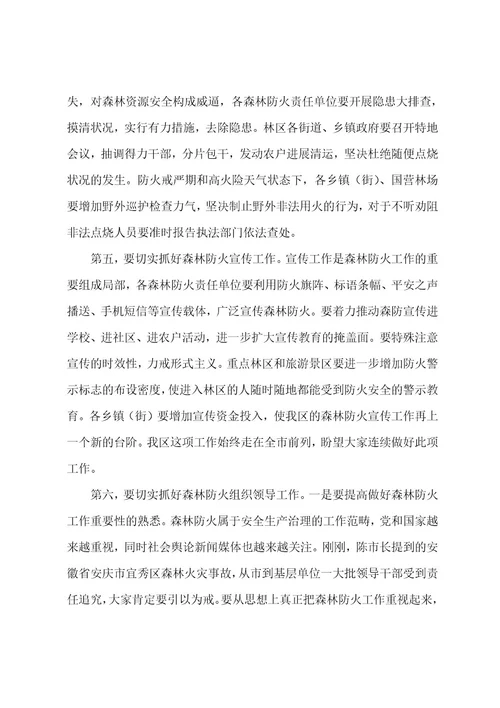 失，对森林资源安全构成威逼，各森林防火责任单位要开展隐患大排查，摸清状况，实行有力措施，去除隐患。林区各街道、乡镇政府要召开特地会议，抽调得力干部，分片包干，发动农户进展清运，坚决杜绝随便点烧状况的发生。防火戒严期和高火险天气状态下，各乡镇（街）、国营林场要增加野外巡护检查力气，坚决制止野外非法用火的行为，对于不听劝阻非法点烧人员要准时报告执法部门依法查处。

第五，要切实抓好森林防火宣传工作。宣传工作是森林防火工作的重要组成局部，各森林防火责任单位要利用防火旗阵、标语条幅、平安之声播送、手机短信等宣传载体，广泛宣传森林防火。要着力推动森防宣传进学校、进社区、进农户活动，进一步扩大宣传教育的掩盖面。要特殊注意宣传的时效性，力戒形式主义。重点林区和旅游景区要进一步增加防火警示标志的布设密度，使进入林区的人随时随地都能受到防火安全的警示教育。各乡镇（街）要增加宣传资金投入，使我区的森林防火宣传工作再上一个新的台阶。我区这项工作始终走在全市前列，盼望大家连续做好此项工作。

第六，要切实抓好森林防火组织领导工作。一是要提高做好森林防火工作重要性的熟悉。森林防火属于安全生产治理的工作范畴，党和国家越来越重视，同时社会舆论新闻媒体也越来越关注。刚刚，陈市长提到的安徽省安庆市宜秀区森林火灾事故，从市到基层单位一大批领导干部受到责任追究，大家肯定要引以为戒。要从思想上真正把森林防火工作重视起来，